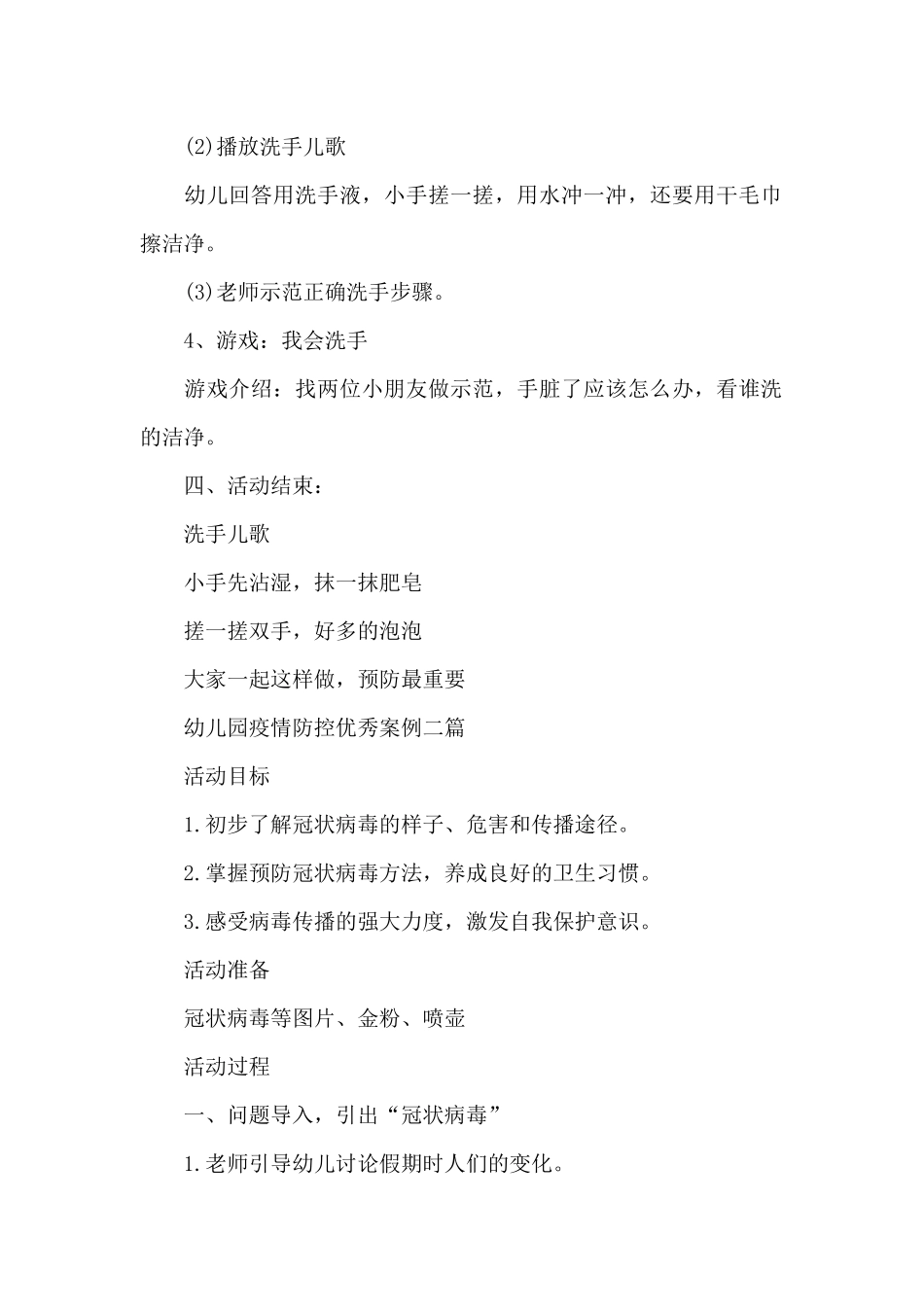 (2)播放洗手儿歌

幼儿回答用洗手液，小手搓一搓，用水冲一冲，还要用干毛巾擦洁净。

(3)老师示范正确洗手步骤。

4、游戏：我会洗手

游戏介绍：找两位小朋友做示范，手脏了应该怎么办，看谁洗的洁净。

四、活动结束：

洗手儿歌

小手先沾湿，抹一抹肥皂

搓一搓双手，好多的泡泡

大家一起这样做，预防最重要

幼儿园疫情防控优秀案例二篇

活动目标

1.初步了解冠状病毒的样子、危害和传播途径。

2.掌握预防冠状病毒方法，养成良好的卫生习惯。

3.感受病毒传播的强大力度，激发自我保护意识。

活动准备

冠状病毒等图片、金粉、喷壶

活动过程

一、问题导入，引出“冠状病毒”

1.老师引导幼儿讨论假期时人们的变化。